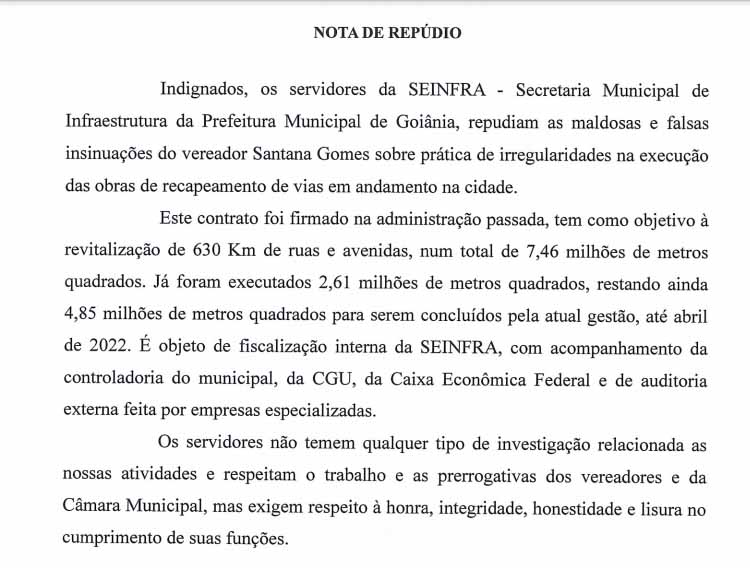 NOTA DE REPÚDIO

Indignados, os servidores da SEINFRA - Secretaria Municipal de Infraestrutura da Prefeitura Municipal de Goiânia, repudiam as maldosas e falsas insinuações do vereador Santana Gomes sobre prática de irregularidades na execução das obras de recapeamento de vias em andamento na cidade.

Este contrato foi firmado na administração passada, tem como objetivo à revitalização de 630 Km de ruas e avenidas, num total de 7,46 milhões de metros quadrados. Já foram executados 2,61 milhões de metros quadrados, restando ainda 4,85 milhões de metros quadrados para serem concluídos pela atual gestão, até abril de 2022. É objeto de fiscalização interna da SEINFRA, com acompanhamento da controladoria do municipal, da CGU, da Caixa Econômica Federal e de auditoria externa feita por empresas especializadas.

Os servidores não temem qualquer tipo de investigação relacionada as nossas atividades e respeitam o trabalho e as prerrogativas dos vereadores e da Câmara Municipal, mas exigem respeito à honra, integridade, honestidade e lisura no cumprimento de suas funções.